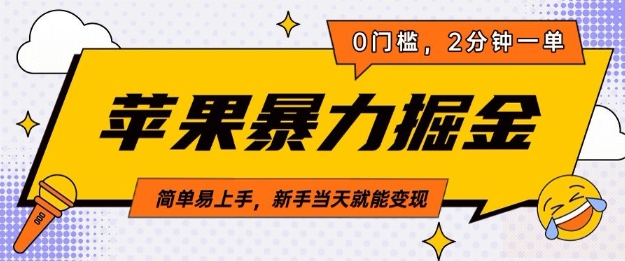 0门槛，2分钟一单

苹果暴力掘金

简单易上手，新手当天就能变现